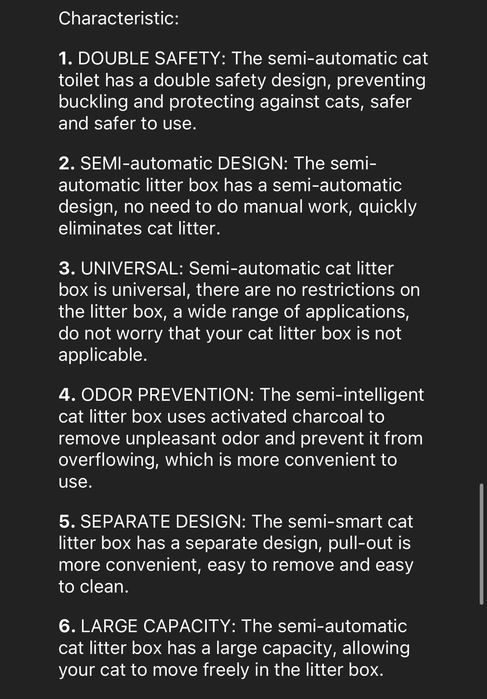 Characteristic:

1. DOUBLE SAFETY: The semi-automatic cat toilet has a double safety design, preventing buckling and protecting against cats, safer and safer to use.

2. SEMI-automatic DESIGN: The semi-automatic litter box has a semi-automatic design, no need to do manual work, quickly eliminates cat litter.

3. UNIVERSAL: Semi-automatic cat litter box is universal, there are no restrictions on the litter box, a wide range of applications, do not worry that your cat litter box is not applicable.

4. ODOR PREVENTION: The semi-intelligent cat litter box uses activated charcoal to remove unpleasant odor and prevent it from overflowing, which is more convenient to use.

5. SEPARATE DESIGN: The semi-smart cat litter box has a separate design, pull-out is more convenient, easy to remove and easy to clean.

6. LARGE CAPACITY: The semi-automatic cat litter box has a large capacity, allowing your cat to move freely in the litter box.